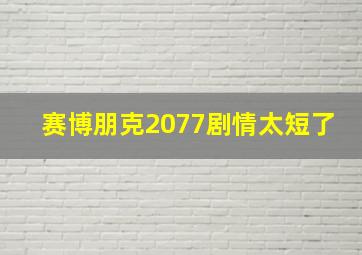 赛博朋克2077剧情太短了